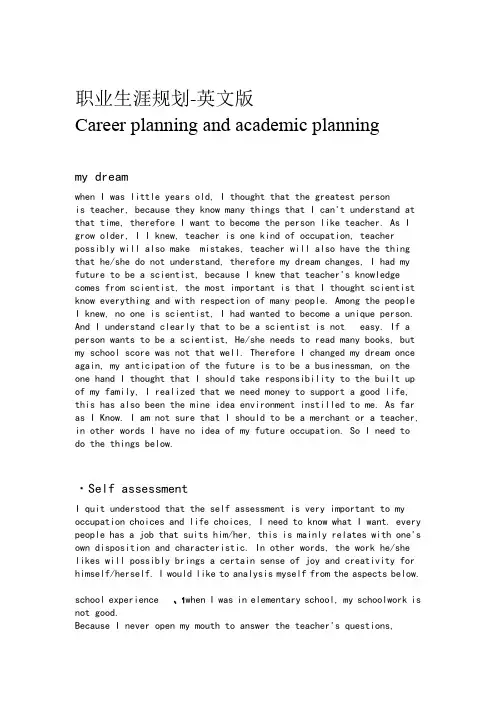 职业生涯规划-英文版
Career planning and academic planning

my dream

when I was little years old, I thought that the greatest person is teacher, because they know many things that I can't understand at that time, therefore I want to become the person like teacher. As I grow older, I I knew, teacher is one kind of occupation, teacher possibly will also make mistakes, teacher will also have the thing that he/she do not understand, therefore my dream changes, I had my future to be a scientist, because I knew that teacher's knowledge comes from scientist, the most important is that I thought scientist know everything and with respection of many people. Among the people I knew, no one is scientist, I had wanted to become a unique person. And I understand clearly that to be a scientist is not easy. If a person wants to be a scientist, He/she needs to read many books, but my school score was not that well. Therefore I changed my dream once again, my anticipation of the future is to be a businessman, on the one hand I thought that I should take responsibility to the built up of my family, I realized that we need money to support a good life, this has also been the mine idea environment instilled to me. As far as I Know. I am not sure that I should to be a merchant or a teacher, in other words I have no idea of my future occupation. So I need to do the things below.

·Self assessment

I quit understood that the self assessment is very important to my occupation choices and life choices, I need to know what I want. every people has a job that suits him/her, this is mainly relates with one's own disposition and characteristic. In other words, the work he/she likes will possibly brings a certain sense of joy and creativity for himself/herself. I would like to analysis myself from the aspects below.

school experience 、1when I was in elementary school, my schoolwork is not good.
Because I never open my mouth to answer the teacher's questions,